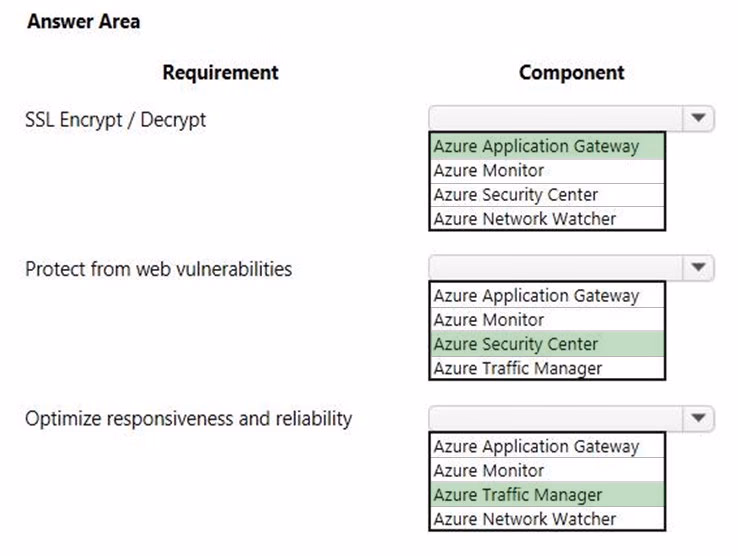 Answer Area

Requirement

Component

SSL Encrypt / Decrypt

Azure Application Gateway
Azure Monitor
Azure Security Center
Azure Network Watcher

Protect from web vulnerabilities

Azure Application Gateway
Azure Monitor
Azure Security Center
Azure Traffic Manager

Optimize responsiveness and reliability

Azure Application Gateway
Azure Monitor
Azure Traffic Manager
Azure Network Watcher